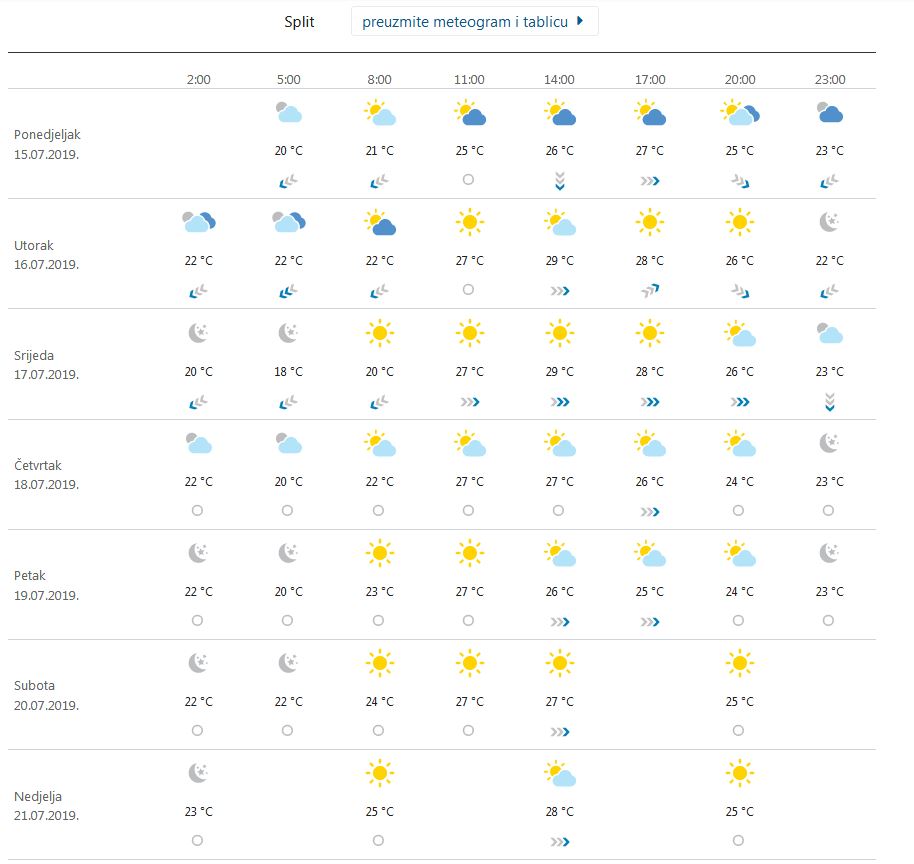 Split preuzmite meteogram i tablicu

| | 2:00 | 5:00 | 8:00 | 11:00 | 14:00 | 17:00 | 20:00 | 23:00 |
|---|---|---|---|---|---|---|---|---|
| Ponedjeljak 15.07.2019. | | 20 °C | 21 °C | 25 °C | 26 °C | 27 °C | 25 °C | 23 °C |
| Utorak 16.07.2019. | 22 °C | 22 °C | 22 °C | 27 °C | 29 °C | 28 °C | 26 °C | 22 °C |
| Srijeda 17.07.2019. | 20 °C | 18 °C | 20 °C | 27 °C | 29 °C | 28 °C | 26 °C | 23 °C |
| Četvrtak 18.07.2019. | 22 °C | 20 °C | 22 °C | 27 °C | 27 °C | 26 °C | 24 °C | 23 °C |
| Petak 19.07.2019. | 22 °C | 20 °C | 23 °C | 27 °C | 26 °C | 25 °C | 24 °C | 23 °C |
| Subota 20.07.2019. | 22 °C | 22 °C | 24 °C | 27 °C | 27 °C | | 25 °C | |
| Nedjelja 21.07.2019. | 23 °C | | 25 °C | | 28 °C | | 25 °C | |